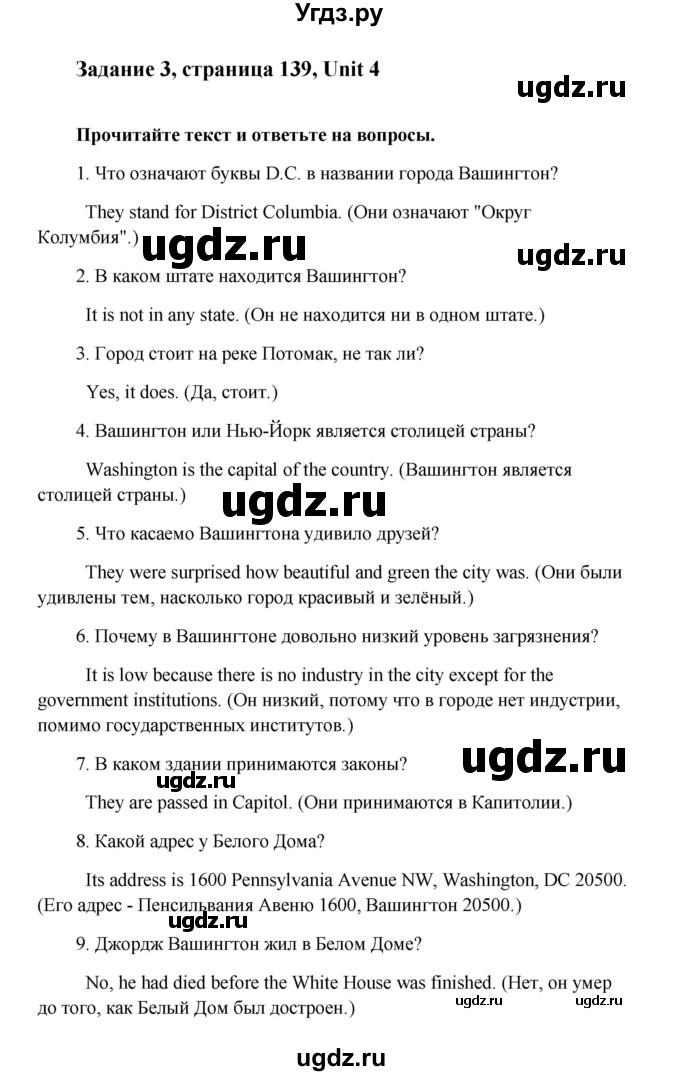 Угдз.ру

Задание 3, страница 139, Unit 4

ugdz.ru

Прочитайте текст и ответьте на вопросы.

1. Что означают буквы D.C. в названии города Вашингтон?

They stand for District Columbia. (Они означают "Округ Колумбия".)

ugdz.ru

ugdz.ru

2. В каком штате находится Вашингтон?

It is not in any state. (Он не находится ни в одном штате.)

3. Город стоит на реке Потомак, не так ли?

Yes, it does. (Да, стоит.)

4. Вашингтон или Нью-Йорк является столицей страны?

Washington is the capital of the country. (Вашингтон является столицей страны.)

ugdz.ru

5. Что касаемо Вашингтона удивило друзей?

They were surprised how beautiful and green the city was. (Они были удивлены тем, насколько город красивый и зелёный.)

6. Почему в Вашингтоне довольно низкий уровень загрязнения?

It is low because there is no industry in the city except for the government institutions. (Он низкий, потому что в городе нет индустрии, помимо государственных институтов.)

7. В каком здании принимаются законы?

ugdz.ru

ugdz.ru

They are passed in Capitol. (Они принимаются в Капитолии.)

8. Какой адрес у Белого Дома?

Its address is 1600 Pennsylvania Avenue NW, Washington, DC 20500. (Его адрес - Пенсильвания Авеню 1600, Вашингтон 20500.)

ugdz.ru

9. Джордж Вашингтон жил в Белом Доме?

No, he had died before the White House was finished. (Нет, он умер до того, как Белый Дом был достроен.)

ugdz.ru ugdz.ru

ugdz.ru